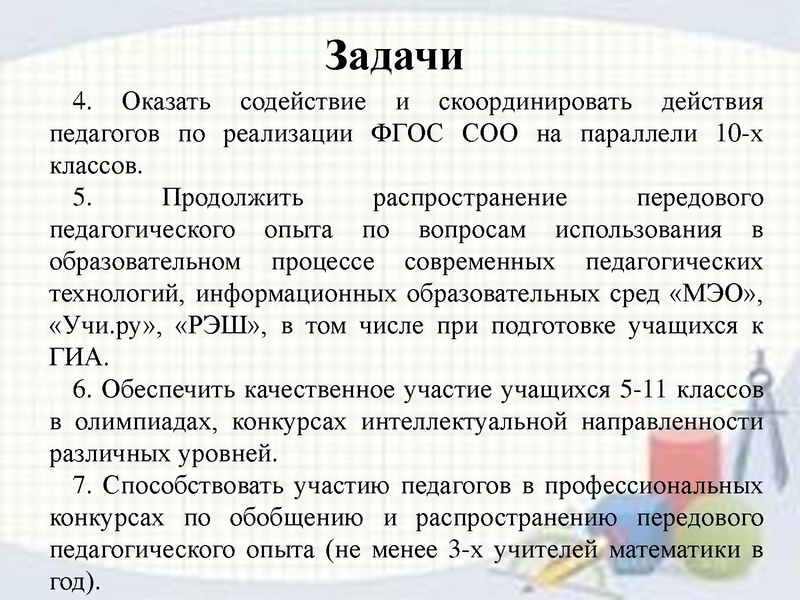 Задачи

4. Оказать содействие и скоординировать действия педагогов по реализации ФГОС СОО на параллели 10-х классов.

5. Продолжить распространение передового педагогического опыта по вопросам использования в образовательном процессе современных педагогических технологий, информационных образовательных сред «МЭО», «Учи.ру», «РЭШ», в том числе при подготовке учащихся к ГИА.

6. Обеспечить качественное участие учащихся 5-11 классов в олимпиадах, конкурсах интеллектуальной направленности различных уровней.

7. Способствовать участию педагогов в профессиональных конкурсах по обобщению и распространению передового педагогического опыта (не менее 3-х учителей математики в год).